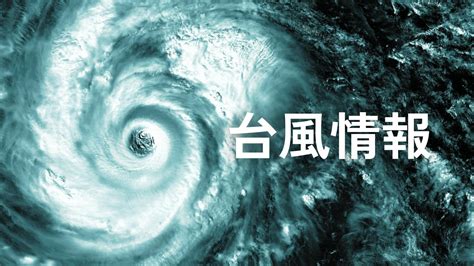 台風情報